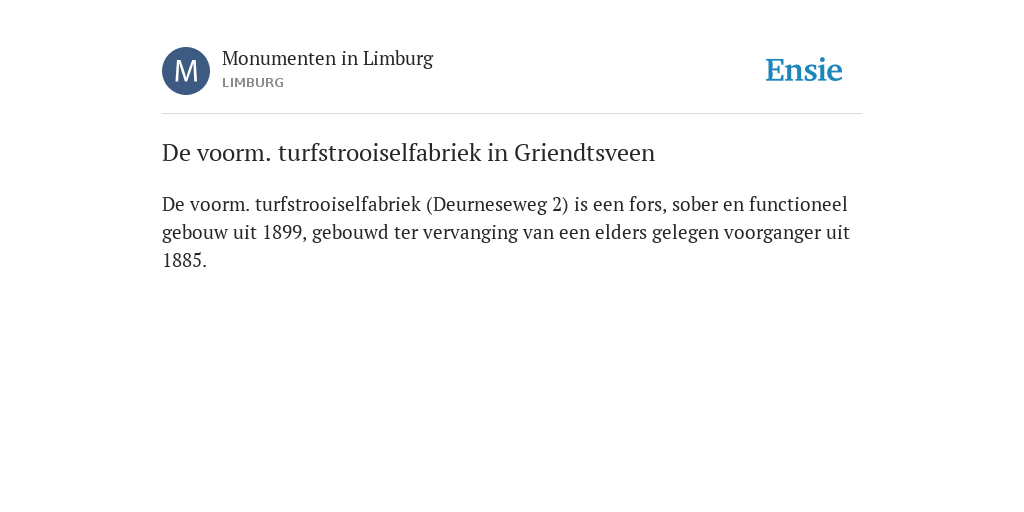 M

Monumenten in Limburg
LIMBURG

Ensie

De voorm. turfstrooiselfabriek in Griendtsveen

De voorm. turfstrooiselfabriek (Deurneseweg 2) is een fors, sober en functioneel gebouw uit 1899, gebouwd ter vervanging van een elders gelegen voorganger uit 1885.